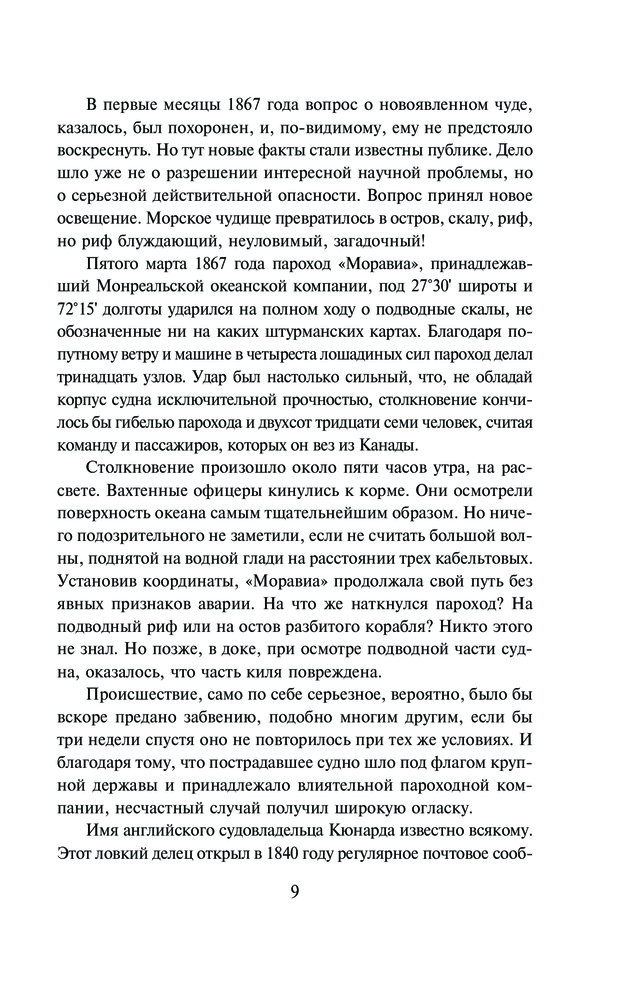 В первые месяцы 1867 года вопрос о новоявленном чуде, казалось, был похоронен, и, по-видимому, ему не предстояло воскреснуть. Но тут новые факты стали известны публике. Дело шло уже не о разрешении интересной научной проблемы, но о серьезной действительной опасности. Вопрос принял новое освещение. Морское чудище превратилось в остров, скалу, риф, но риф блуждающий, неуловимый, загадочный!

Пятого марта 1867 года пароход «Моравиа», принадлежавший Монреальской океанской компании, под 27°30' широты и 72°15' долготы ударился на полном ходу о подводные скалы, не обозначенные ни на каких штурманских картах. Благодаря попутному ветру и машине в четыреста лошадиных сил пароход делал тринадцать узлов. Удар был настолько сильный, что, не обладай корпус судна исключительной прочностью, столкновение кончилось бы гибелью парохода и двухсот тридцати семи человек, считая команду и пассажиров, которых он вез из Канады.

Столкновение произошло около пяти часов утра, на рассвете. Вахтенные офицеры кинулись к корме. Они осмотрели поверхность океана самым тщательнейшим образом. Но ничего подозрительного не заметили, если не считать большой волны, поднятой на водной глади на расстоянии трех кабельтовых. Установив координаты, «Моравиа» продолжала свой путь без явных признаков аварии. На что же наткнулся пароход? На подводный риф или на остов разбитого корабля? Никто этого не знал. Но позже, в доке, при осмотре подводной части судна, оказалось, что часть киля повреждена.

Происшествие, само по себе серьезное, вероятно, было бы вскоре предано забвению, подобно многим другим, если бы три недели спустя оно не повторилось при тех же условиях. И благодаря тому, что пострадавшее судно шло под флагом крупной державы и принадлежало влиятельной пароходной компании, несчастный случай получил широкую огласку.

Имя английского судовладельца Кюнарда известно всякому. Этот ловкий делец открыл в 1840 году регулярное почтовое сооб-

9